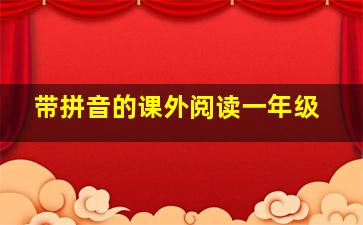 带拼音的课外阅读一年级